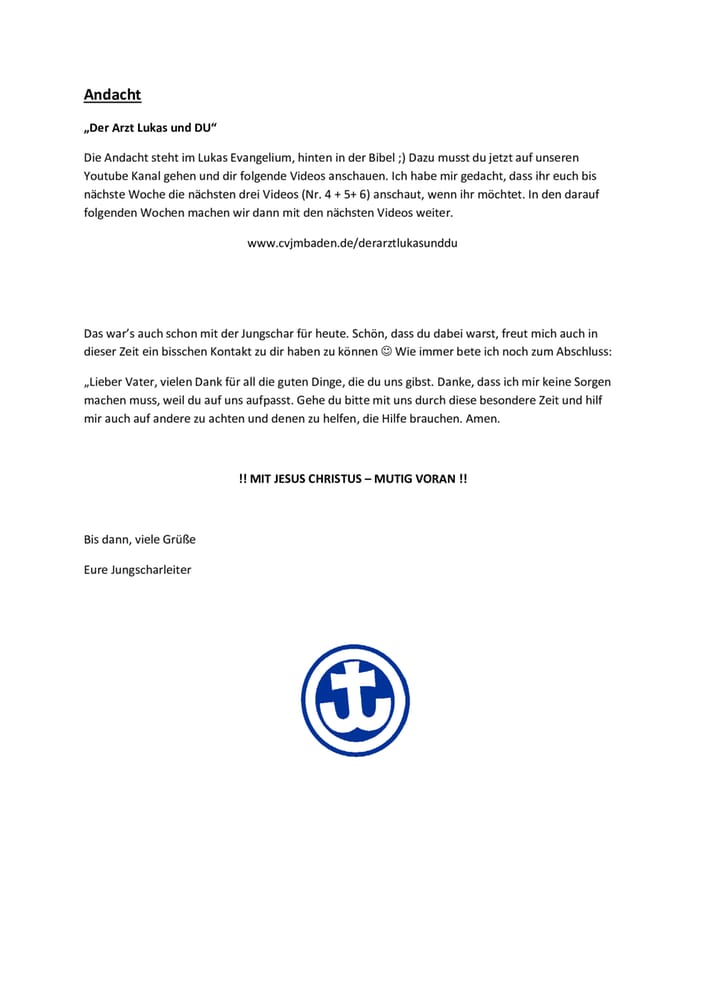 Andacht

„Der Arzt Lukas und DU“

Die Andacht steht im Lukas Evangelium, hinten in der Bibel ;) Dazu musst du jetzt auf unseren Youtube Kanal gehen und dir folgende Videos anschauen. Ich habe mir gedacht, dass ihr euch bis nächste Woche die nächsten drei Videos (Nr. 4 + 5+ 6) anschaut, wenn ihr möchtet. In den darauf folgenden Wochen machen wir dann mit den nächsten Videos weiter.

www.cvjmbaden.de/derarztlukasunddu

Das war’s auch schon mit der Jungschar für heute. Schön, dass du dabei warst, freut mich auch in dieser Zeit ein bisschen Kontakt zu dir haben zu können ☺ Wie immer bete ich noch zum Abschluss:

„Lieber Vater, vielen Dank für all die guten Dinge, die du uns gibst. Danke, dass ich mir keine Sorgen machen muss, weil du auf uns aufpasst. Gehe du bitte mit uns durch diese besondere Zeit und hilf mir auch auf andere zu achten und denen zu helfen, die Hilfe brauchen. Amen.

!! MIT JESUS CHRISTUS – MUTIG VORAN !!

Bis dann, viele Grüße

Eure Jungscharleiter